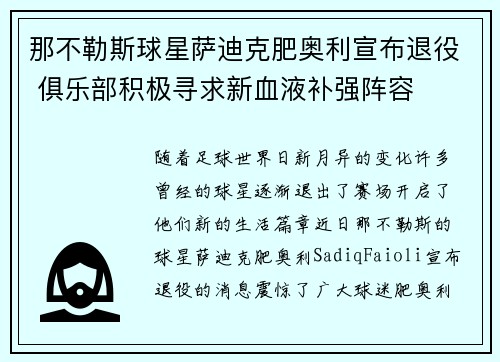 那不勒斯球星萨迪克肥奥利宣布退役 俱乐部积极寻求新血液补强阵容

随着足球世界日新月异的变化许多曾经的球星逐渐退出了赛场开启了他们新的生活篇章近日那不勒斯的球星萨迪克肥奥利SadiqFaioli宣布退役的消息震惊了广大球迷肥奥利